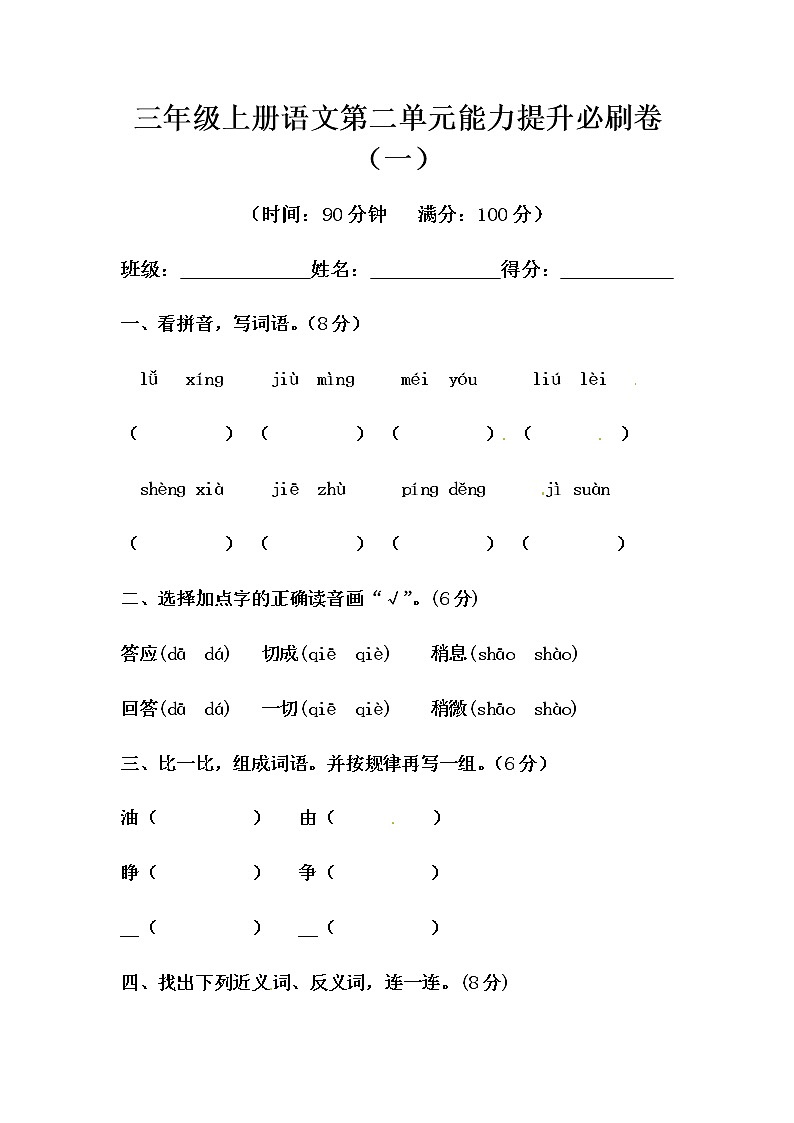 三年级上册语文第二单元能力提升必刷卷（一）

（时间：90分钟　满分：100分）

班级：____________姓名：____________得分：__________

一、看拼音，写词语。（8分）

lǚ xíng　jiù mìng　méi yóu　liú lèi

（　　）（　　）（　　）（　　）

shèng xià　jiē zhù　píng děng　jì suàn

（　　）（　　）（　　）（　　）

二、选择加点字的正确读音画“√”。（6分）

答应(dā dá)　切成(qiē qiè)　稍息(shāo shào)

回答(dā dá)　一切(qiē qiè)　稍微(shāo shào)

三、比一比，组成词语。并按规律再写一组。（6分）

油（　　）　由（　　）

睁（　　）　争（　　）

__（　　）　__（　　）

四、找出下列近义词、反义词，连一连。（8分）